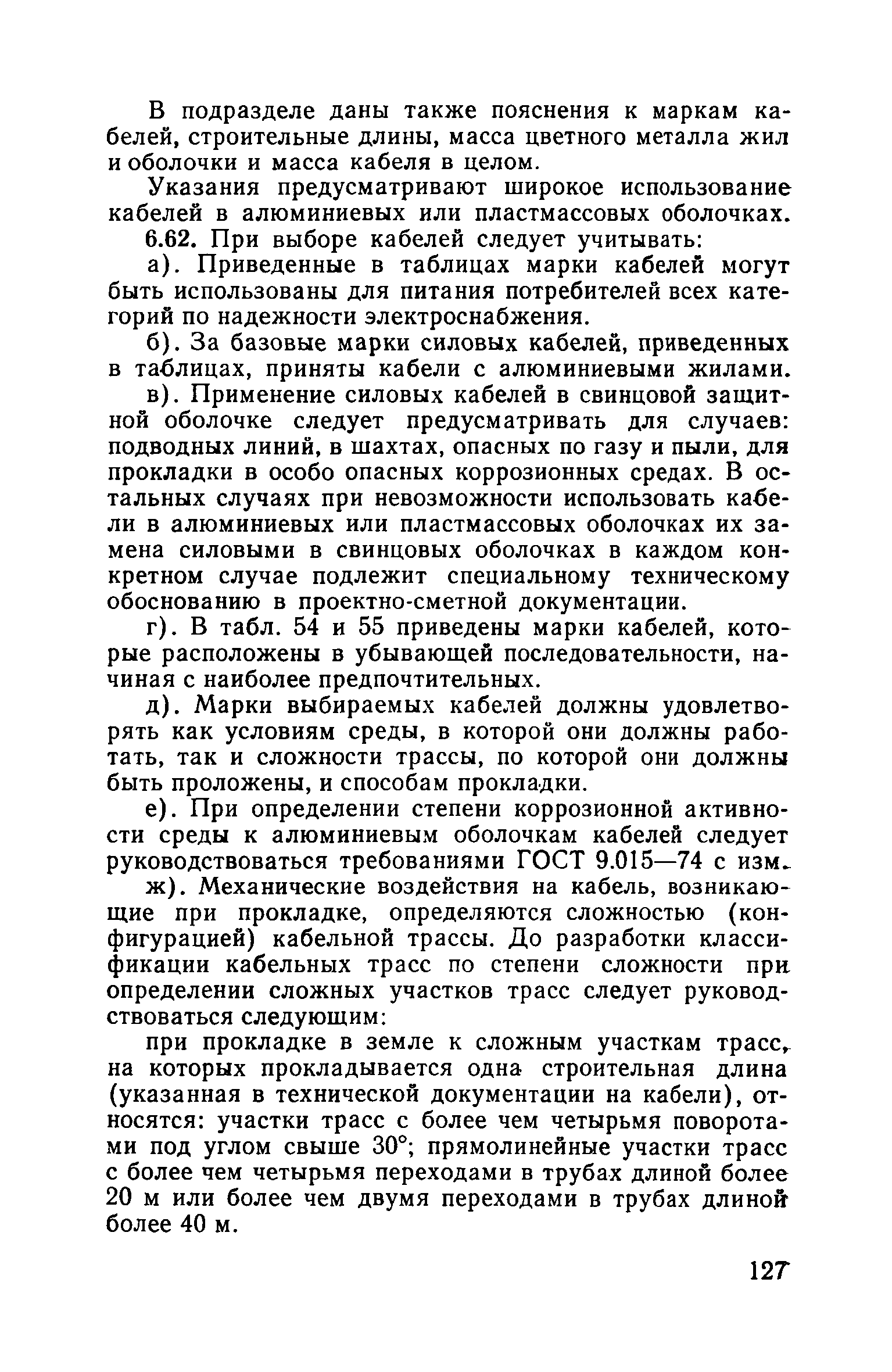 В подразделе даны также пояснения к маркам кабелей, строительные длины, масса цветного металла жил и оболочки и масса кабеля в целом.

Указания предусматривают широкое использование кабелей в алюминиевых или пластмассовых оболочках.

6.62. При выборе кабелей следует учитывать:

а). Приведенные в таблицах марки кабелей могут быть использованы для питания потребителей всех категорий по надежности электроснабжения.

б). За базовые марки силовых кабелей, приведенных в таблицах, приняты кабели с алюминиевыми жилами.

в). Применение силовых кабелей в свинцовой защитной оболочке следует предусматривать для случаев: подводных линий, в шахтах, опасных по газу и пыли, для прокладки в особо опасных коррозионных средах. В остальных случаях при невозможности использовать кабели в алюминиевых или пластмассовых оболочках их замена силовыми в свинцовых оболочках в каждом конкретном случае подлежит специальному техническому обоснованию в проектно-сметной документации.

г). В табл. 54 и 55 приведены марки кабелей, которые расположены в убывающей последовательности, начиная с наиболее предпочтительных.

д). Марки выбираемых кабелей должны удовлетворять как условиям среды, в которой они должны работать, так и сложности трассы, по которой они должны быть проложены, и способам прокладки.

е). При определении степени коррозионной активности среды к алюминиевым оболочкам кабелей следует руководствоваться требованиями ГОСТ 9.015—74 с изм.

ж). Механические воздействия на кабель, возникающие при прокладке, определяются сложностью (конфигурацией) кабельной трассы. До разработки классификации кабельных трасс по степени сложности при определении сложных участков трасс следует руководствоваться следующим:

при прокладке в земле к сложным участкам трасс, на которых прокладывается одна строительная длина (указанная в технической документации на кабели), относятся: участки трасс с более чем четырьмя поворотами под углом свыше 30°; прямолинейные участки трасс с более чем четырьмя переходами в трубах длиной более 20 м или более чем двумя переходами в трубах длиной более 40 м.

127